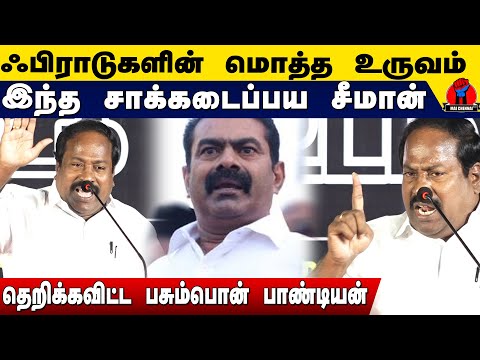 ஃபிராடுகளின் மொத்த உருவம்
இந்த சாக்கடைப்பய சீமான்
MAI CHENNAI
தெறிக்கவிட்ட பசும்பொன் பாண்டியன்